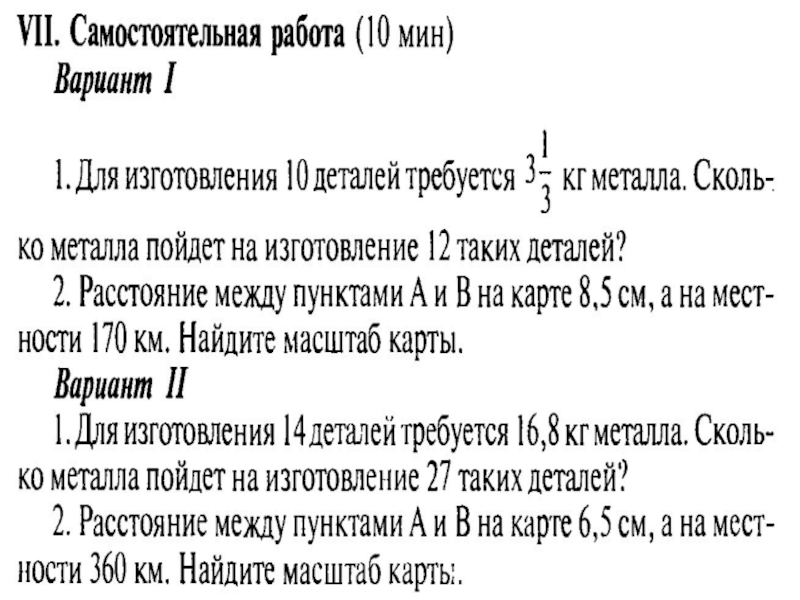 VII. Самостоятельная работа (10 мин)
Вариант I

1. Для изготовления 10 деталей требуется $3\frac{1}{3}$ кг металла. Сколько металла пойдет на изготовление 12 таких деталей?
2. Расстояние между пунктами А и В на карте 8,5 см, а на местности 170 км. Найдите масштаб карты.
Вариант II
1. Для изготовления 14 деталей требуется 16,8 кг металла. Сколько металла пойдет на изготовление 27 таких деталей?
2. Расстояние между пунктами А и В на карте 6,5 см, а на местности 360 км. Найдите масштаб карты.